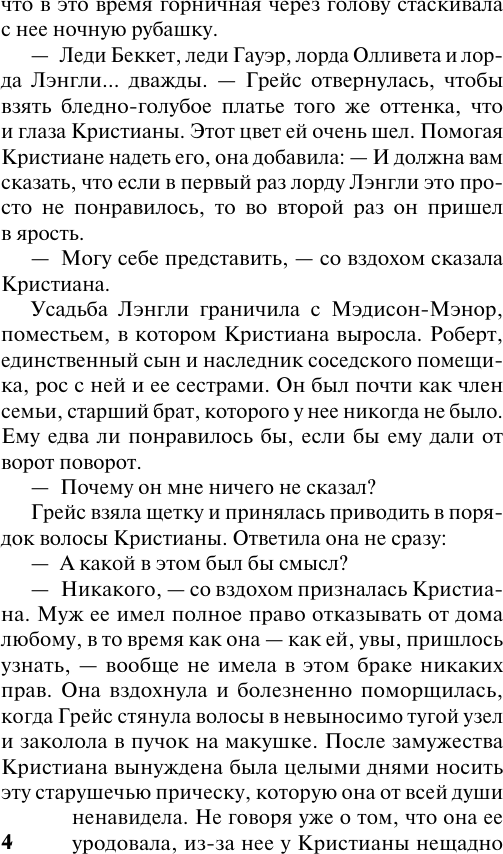 что в это время горничная через голову стаскивала с нее ночную рубашку.

— Леди Беккет, леди Гауэр, лорда Олливета и лорда Лэнгли... дважды. — Грейс отвернулась, чтобы взять бледно-голубое платье того же оттенка, что и глаза Кристианы. Этот цвет ей очень шел. Помогая Кристиане надеть его, она добавила: — И должна вам сказать, что если в первый раз лорду Лэнгли это просто не понравилось, то во второй раз он пришел в ярость.

— Могу себе представить, — со вздохом сказала Кристиана.

Усадьба Лэнгли граничила с Мэдисон-Мэнор, поместьем, в котором Кристиана выросла. Роберт, единственный сын и наследник соседского помещика, рос с ней и ее сестрами. Он был почти как член семьи, старший брат, которого у нее никогда не было. Ему едва ли понравилось бы, если бы ему дали от ворот поворот.

— Почему он мне ничего не сказал?

Грейс взяла щетку и принялась приводить в порядок волосы Кристианы. Ответила она не сразу:

— А какой в этом был бы смысл?

— Никакого, — со вздохом призналась Кристиана. Муж ее имел полное право отказывать от дома любому, в то время как она — как ей, увы, пришлось узнать, — вообще не имела в этом браке никаких прав. Она вздохнула и болезненно поморщилась, когда Грейс стянула волосы в невыносимо тугой узел и заколола в пучок на макушке. После замужества Кристиана вынуждена была целыми днями носить эту старушечью прическу, которую она от всей души ненавидела. Не говоря уже о том, что она ее уродовала, из-за нее у Кристианы нещадно

4